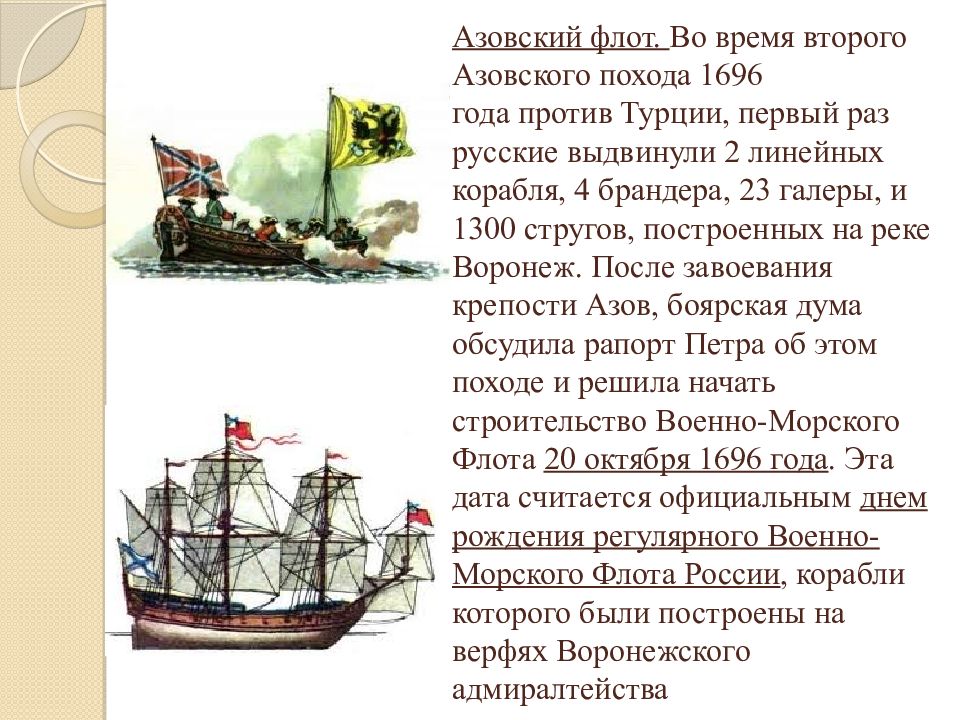 Азовский флот. Во время второго Азовского похода 1696 года против Турции, первый раз русские выдвинули 2 линейных корабля, 4 брандера, 23 галеры, и 1300 стругов, построенных на реке Воронеж. После завоевания крепости Азов, боярская дума обсудила рапорт Петра об этом походе и решила начать строительство Военно-Морского Флота 20 октября 1696 года. Эта дата считается официальным днем рождения регулярного Военно-Морского Флота России, корабли которого были построены на верфях Воронежского адмиралтейства